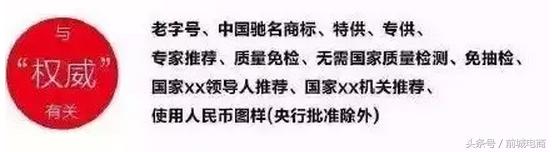 与
“权威”
有关

老字号、中国驰名商标、特供、专供、
专家推荐、质量免检、无需国家质量检测、免抽检、
国家xx领导人推荐、国家xx机关推荐、
使用人民币图样(央行批准除外)

头条号 / 前城电商